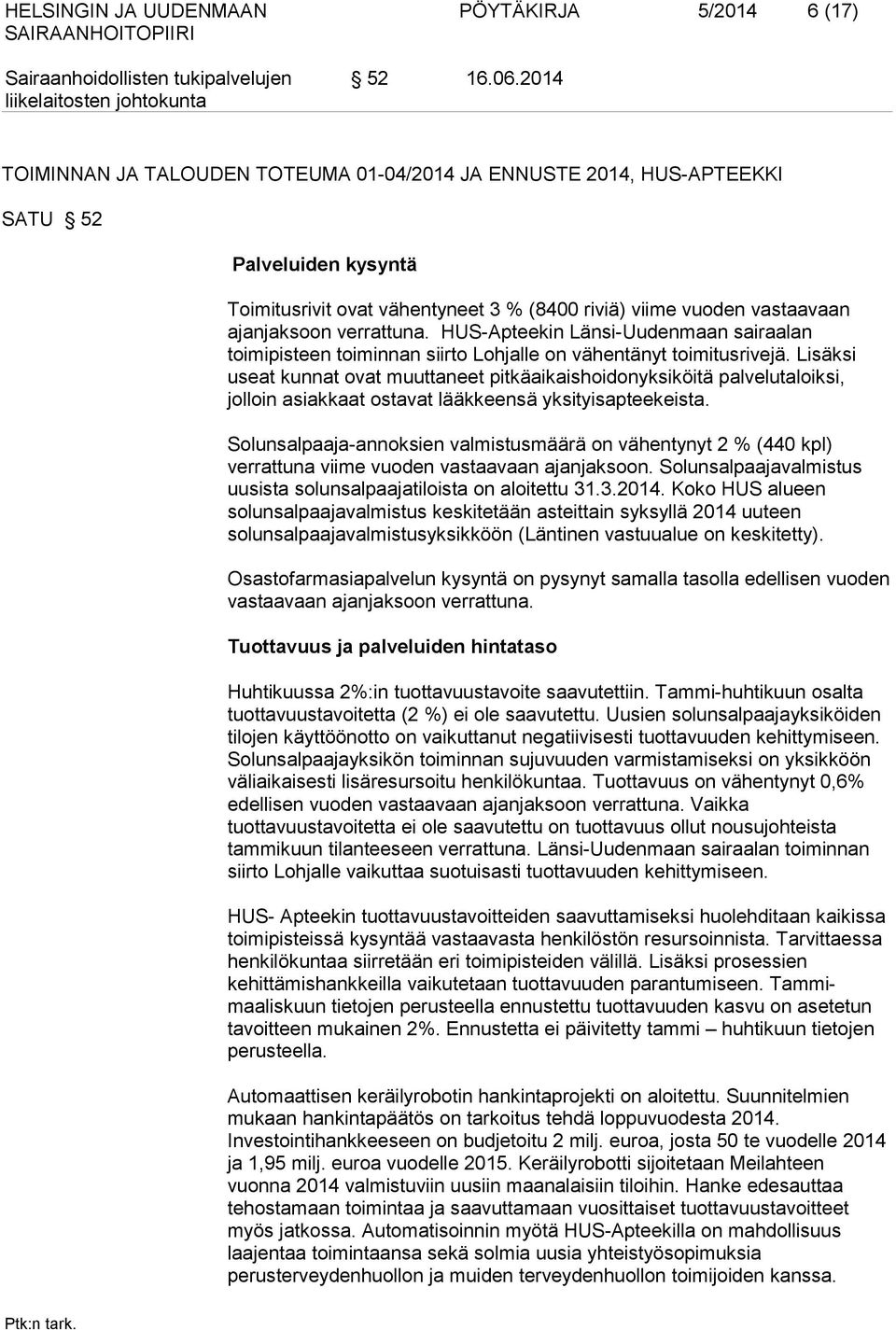 HELSINGIN JA UUDENMAAN SAIRAANHOITOPIIRI

PÖYTÄKIRJA 5/2014 6 (17)

Sairaanhoidollisten tukipalvelujen liikelaitosten johtokunta

§ 52 16.06.2014

TOIMINNAN JA TALOUDEN TOTEUMA 01-04/2014 JA ENNUSTE 2014, HUS-APTEEKKI

SATU § 52

Palveluiden kysyntä

Toimitusrivit ovat vähentyneet 3 % (8400 riviä) viime vuoden vastaavaan ajanjaksoon verrattuna. HUS-Apteekin Länsi-Uudenmaan sairaalan toimipisteen toiminnan siirto Lohjalle on vähentänyt toimitusrivejä. Lisäksi useat kunnat ovat muuttaneet pitkäaikaishoidonyksiköitä palvelutaloiksi, jolloin asiakkaat ostavat lääkkeensä yksityisapteekeista.

Solunsalpaaja-annoksien valmistusmäärä on vähentynyt 2 % (440 kpl) verrattuna viime vuoden vastaavaan ajanjaksoon. Solunsalpaajavalmistus uusista solunsalpaajatiloista on aloitettu 31.3.2014. Koko HUS alueen solunsalpaajavalmistus keskitetään asteittain syksyllä 2014 uuteen solunsalpaajavalmistusyksikköön (Läntinen vastuualue on keskitetty).

Osastofarmasiapalvelun kysyntä on pysynyt samalla tasolla edellisen vuoden vastaavaan ajanjaksoon verrattuna.

Tuottavuus ja palveluiden hintataso

Huhtikuussa 2%:in tuottavuustavoite saavutettiin. Tammi-huhtikuun osalta tuottavuustavoitetta (2 %) ei ole saavutettu. Uusien solunsalpaajayksiköiden tilojen käyttöönotto on vaikuttanut negatiivisesti tuottavuuden kehittymiseen. Solunsalpaajayksikön toiminnan sujuvuuden varmistamiseksi on yksikköön väliaikaisesti lisäresursoitu henkilökuntaa. Tuottavuus on vähentynyt 0,6% edellisen vuoden vastaavaan ajanjaksoon verrattuna. Vaikka tuottavuustavoitetta ei ole saavutettu on tuottavuus ollut nousujohteista tammikuun tilanteeseen verrattuna. Länsi-Uudenmaan sairaalan toiminnan siirto Lohjalle vaikuttaa suotuisasti tuottavuuden kehittymiseen.

HUS- Apteekin tuottavuustavoitteiden saavuttamiseksi huolehditaan kaikissa toimipisteissä kysyntää vastaavasta henkilöstön resursoinnista. Tarvittaessa henkilökuntaa siirretään eri toimipisteiden välillä. Lisäksi prosessien kehittämishankkeilla vaikutetaan tuottavuuden parantumiseen. Tammi-maaliskuun tietojen perusteella ennustettu tuottavuuden kasvu on asetetun tavoitteen mukainen 2%. Ennustetta ei päivitetty tammi – huhtikuun tietojen perusteella.

Automaattisen keräilyrobotin hankintaprojekti on aloitettu. Suunnitelmien mukaan hankintapäätös on tarkoitus tehdä loppuvuodesta 2014. Investointihankkeeseen on budjetoitu 2 milj. euroa, josta 50 te vuodelle 2014 ja 1,95 milj. euroa vuodelle 2015. Keräilyrobotti sijoitetaan Meilahteen vuonna 2014 valmistuviin uusiin maanalaisiin tiloihin. Hanke edesauttaa tehostamaan toimintaa ja saavuttamaan vuosittaiset tuottavuustavoitteet myös jatkossa. Automatisoinnin myötä HUS-Apteekilla on mahdollisuus laajentaa toimintaansa sekä solmia uusia yhteistyösopimuksia perusterveydenhuollon ja muiden terveydenhuollon toimijoiden kanssa.

Ptk:n tark.